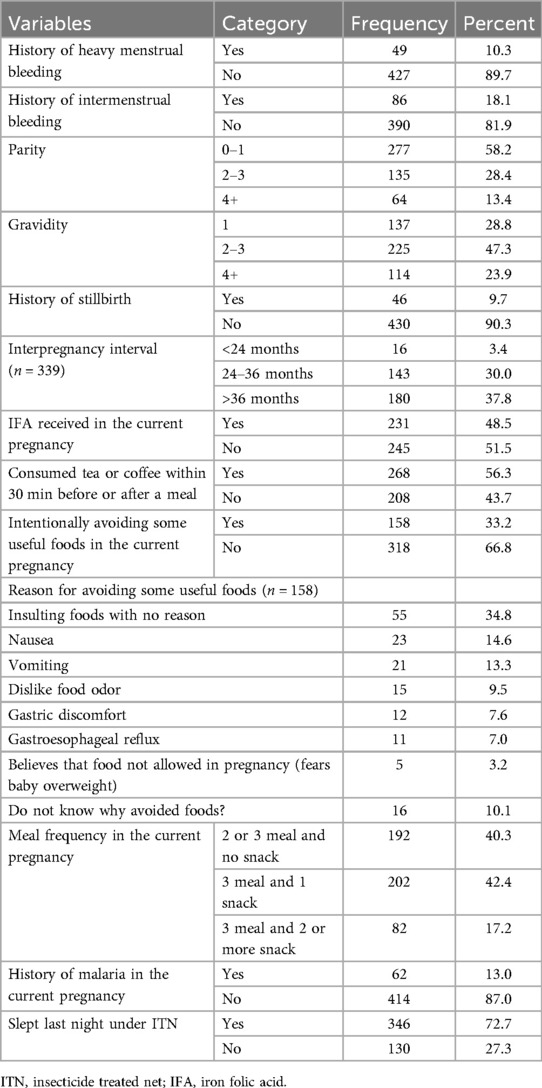 | Variables | Category | Frequency | Percent |
|---|---|---|---|
| History of heavy menstrual bleeding | Yes | 49 | 10.3 |
| | No | 427 | 89.7 |
| History of intermenstrual bleeding | Yes | 86 | 18.1 |
| | No | 390 | 81.9 |
| Parity | 0–1 | 277 | 58.2 |
| | 2–3 | 135 | 28.4 |
| | 4+ | 64 | 13.4 |
| Gravidity | 1 | 137 | 28.8 |
| | 2–3 | 225 | 47.3 |
| | 4+ | 114 | 23.9 |
| History of stillbirth | Yes | 46 | 9.7 |
| | No | 430 | 90.3 |
| Interpregnancy interval ($n$ = 339) | <24 months | 16 | 3.4 |
| | 24–36 months | 143 | 30.0 |
| | >36 months | 180 | 37.8 |
| IFA received in the current pregnancy | Yes | 231 | 48.5 |
| | No | 245 | 51.5 |
| Consumed tea or coffee within 30 min before or after a meal | Yes | 268 | 56.3 |
| | No | 208 | 43.7 |
| Intentionally avoiding some useful foods in the current pregnancy | Yes | 158 | 33.2 |
| | No | 318 | 66.8 |
| Reason for avoiding some useful foods ($n$ = 158) | | | |
| Insulting foods with no reason | | 55 | 34.8 |
| Nausea | | 23 | 14.6 |
| Vomiting | | 21 | 13.3 |
| Dislike food odor | | 15 | 9.5 |
| Gastric discomfort | | 12 | 7.6 |
| Gastroesophageal reflux | | 11 | 7.0 |
| Believes that food not allowed in pregnancy (fears baby overweight) | | 5 | 3.2 |
| Do not know why avoided foods? | | 16 | 10.1 |
| Meal frequency in the current pregnancy | 2 or 3 meal and no snack | 192 | 40.3 |
| | 3 meal and 1 snack | 202 | 42.4 |
| | 3 meal and 2 or more snack | 82 | 17.2 |
| History of malaria in the current pregnancy | Yes | 62 | 13.0 |
| | No | 414 | 87.0 |
| Slept last night under ITN | Yes | 346 | 72.7 |
| | No | 130 | 27.3 |

ITN, insecticide treated net; IFA, iron folic acid.